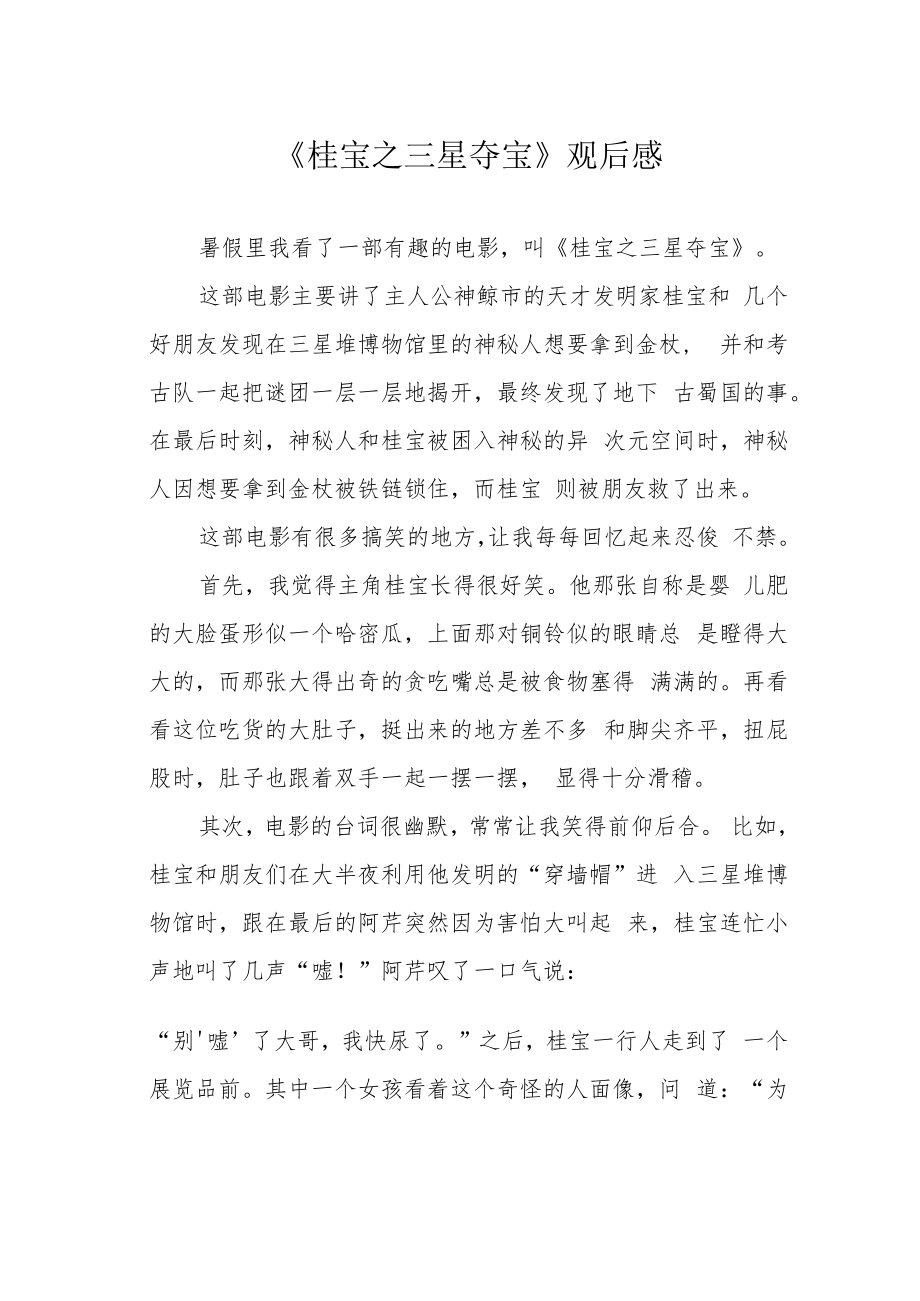 《桂宝之三星夺宝》观后感

暑假里我看了一部有趣的电影，叫《桂宝之三星夺宝》。

这部电影主要讲了主人公神鲸市的天才发明家桂宝和 几个好朋友发现在三星堆博物馆里的神秘人想要拿到金杖， 并和考古队一起把谜团一层一层地揭开，最终发现了地下 古蜀国的事。在最后时刻，神秘人和桂宝被困入神秘的异 次元空间时，神秘人因想要拿到金杖被铁链锁住，而桂宝 则被朋友救了出来。

这部电影有很多搞笑的地方,让我每每回忆起来忍俊 不禁。

首先，我觉得主角桂宝长得很好笑。他那张自称是婴 儿肥的大脸蛋形似一个哈密瓜，上面那对铜铃似的眼睛总 是瞪得大大的，而那张大得出奇的贪吃嘴总是被食物塞得 满满的。再看看这位吃货的大肚子，挺出来的地方差不多 和脚尖齐平，扭屁股时，肚子也跟着双手一起一摆一摆， 显得十分滑稽。

其次，电影的台词很幽默，常常让我笑得前仰后合。 比如，桂宝和朋友们在大半夜利用他发明的“穿墙帽”进 入三星堆博物馆时，跟在最后的阿芹突然因为害怕大叫起 来，桂宝连忙小声地叫了几声“嘘！”阿芹叹了一口气说：

“别'嘘’了大哥，我快尿了。”之后，桂宝一行人走到了 一个展览品前。其中一个女孩看着这个奇怪的人面像，问 道：“为